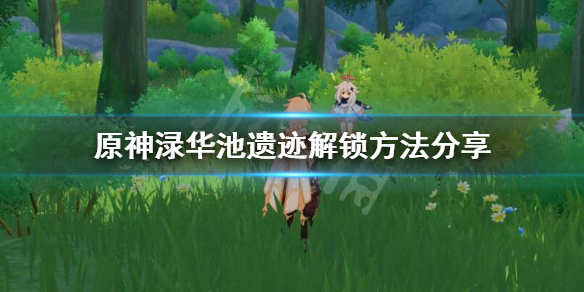 原神渌华池遗迹解锁方法分享